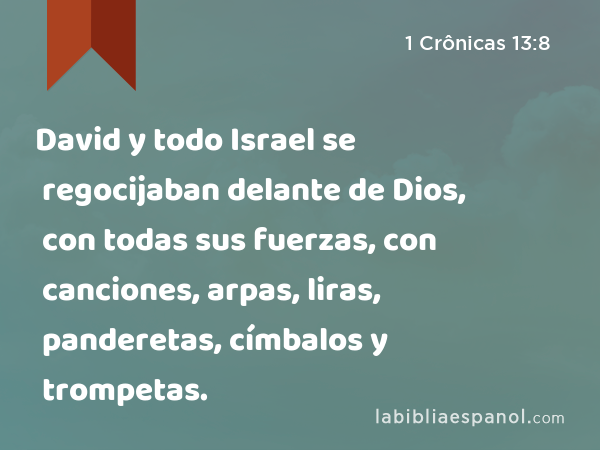 1 Crônicas 13:8

David y todo Israel se regocijaban delante de Dios, con todas sus fuerzas, con canciones, arpas, liras, panderetas, címbalos y trompetas.

labibliaespanol.com